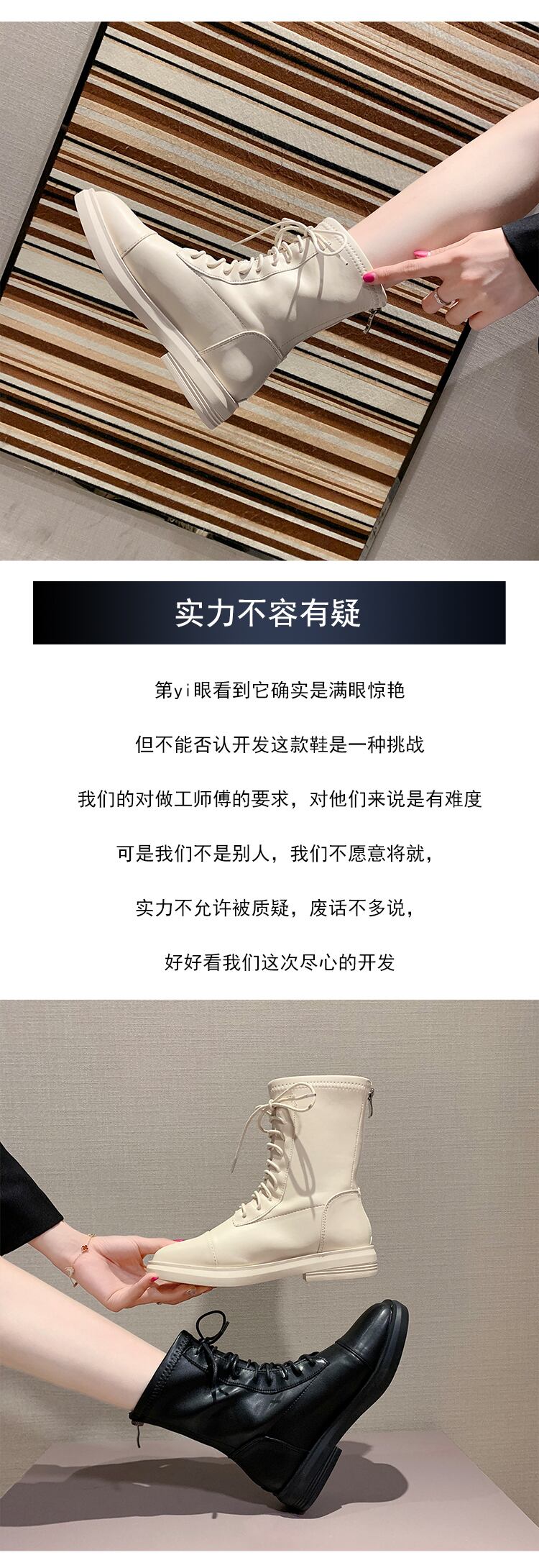 实力不容有疑

第yi眼看到它确实是满眼惊艳

但不能否认开发这款鞋是一种挑战

我们的对做工师傅的要求，对他们来说是有难度

可是我们不是别人，我们不愿意将就，

实力不允许被质疑，废话不多说，

好好看我们这次尽心的开发